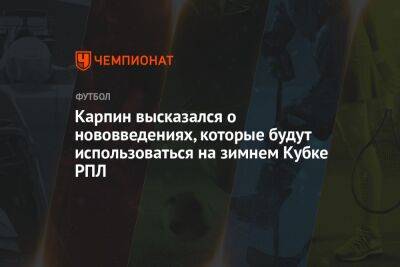 ЧЕМПИОНАТ

ФУТБОЛ

Карпин высказался о нововведениях, которые будут использоваться на зимнем Кубке РПЛ